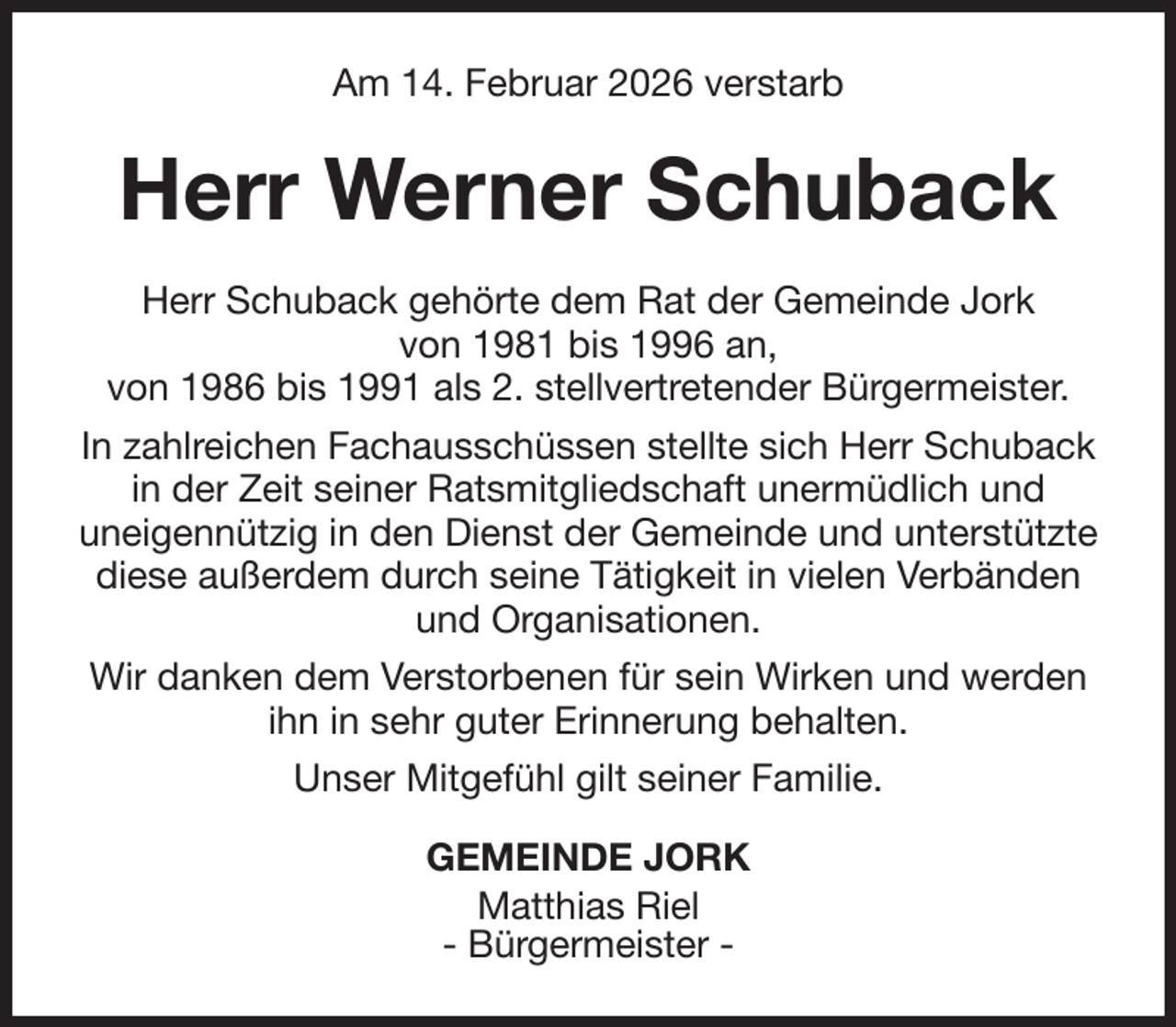 Am 14. Februar 2026 verstarb

Herr Werner Schuback

Herr Schuback gehörte dem Rat der Gemeinde Jork von 1981 bis 1996 an, von 1986 bis 1991 als 2. stellvertretender Bürgermeister.

In zahlreichen Fachausschüssen stellte sich Herr Schuback in der Zeit seiner Ratsmitgliedschaft unermüdlich und uneigennützig in den Dienst der Gemeinde und unterstützte diese außerdem durch seine Tätigkeit in vielen Verbänden und Organisationen.

Wir danken dem Verstorbenen für sein Wirken und werden ihn in sehr guter Erinnerung behalten.

Unser Mitgefühl gilt seiner Familie.

GEMEINDE JORK
Matthias Riel
- Bürgermeister -